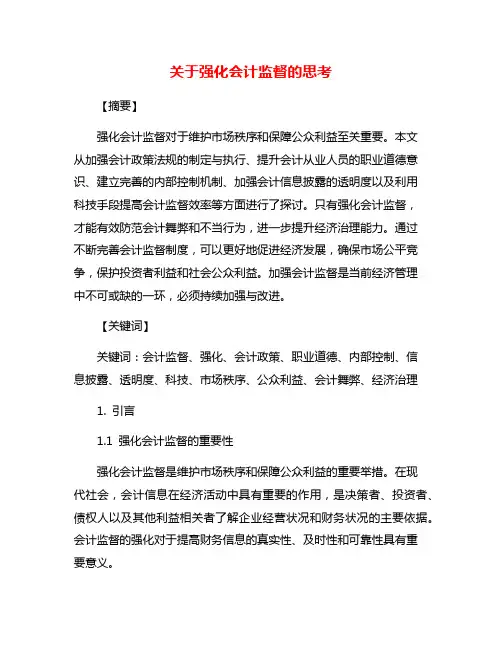 关于强化会计监督的思考

【摘要】

强化会计监督对于维护市场秩序和保障公众利益至关重要。本文从加强会计政策法规的制定与执行、提升会计从业人员的职业道德意识、建立完善的内部控制机制、加强会计信息披露的透明度以及利用科技手段提高会计监督效率等方面进行了探讨。只有强化会计监督，才能有效防范会计舞弊和不当行为，进一步提升经济治理能力。通过不断完善会计监督制度，可以更好地促进经济发展，确保市场公平竞争，保护投资者利益和社会公众利益。加强会计监督是当前经济管理中不可或缺的一环，必须持续加强与改进。

【关键词】

关键词：会计监督、强化、会计政策、职业道德、内部控制、信息披露、透明度、科技、市场秩序、公众利益、会计舞弊、经济治理

1. 引言

1.1 强化会计监督的重要性

强化会计监督是维护市场秩序和保障公众利益的重要举措。在现代社会，会计信息在经济活动中具有重要的作用，是决策者、投资者、债权人以及其他利益相关者了解企业经营状况和财务状况的主要依据。会计监督的强化对于提高财务信息的真实性、及时性和可靠性具有重要意义。